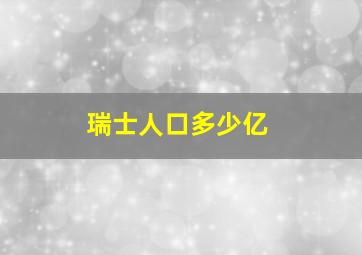 瑞士人口多少亿